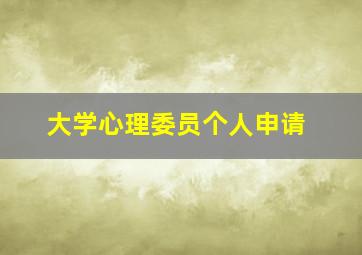 大学心理委员个人申请